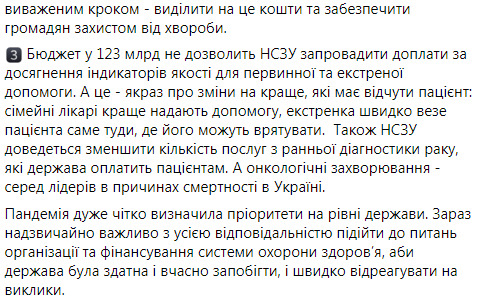 виваженим кроком - виділити на це кошти та забезпечити громадян захистом від хвороби.

3 Бюджет у 123 млрд не дозволить НСЗУ запровадити доплати за досягнення індикаторів якості для первинної та екстреної допомоги. А це - якраз про зміни на краще, які має відчути пацієнт: сімейні лікарі краще надають допомогу, екстренка швидко везе пацієнта саме туди, де його можуть врятувати. Також НСЗУ доведеться зменшити кількість послуг з ранньої діагностики раку, які держава оплатить пацієнтам. А онкологічні захворювання - серед лідерів в причинах смертності в Україні.

Пандемія дуже чітко визначила пріоритети на рівні держави. Зараз надзвичайно важливо з усією відповідальністю підійти до питань організації та фінансування системи охорони здоров'я, аби держава була здатна і вчасно запобігти, і швидко відреагувати на виклики.